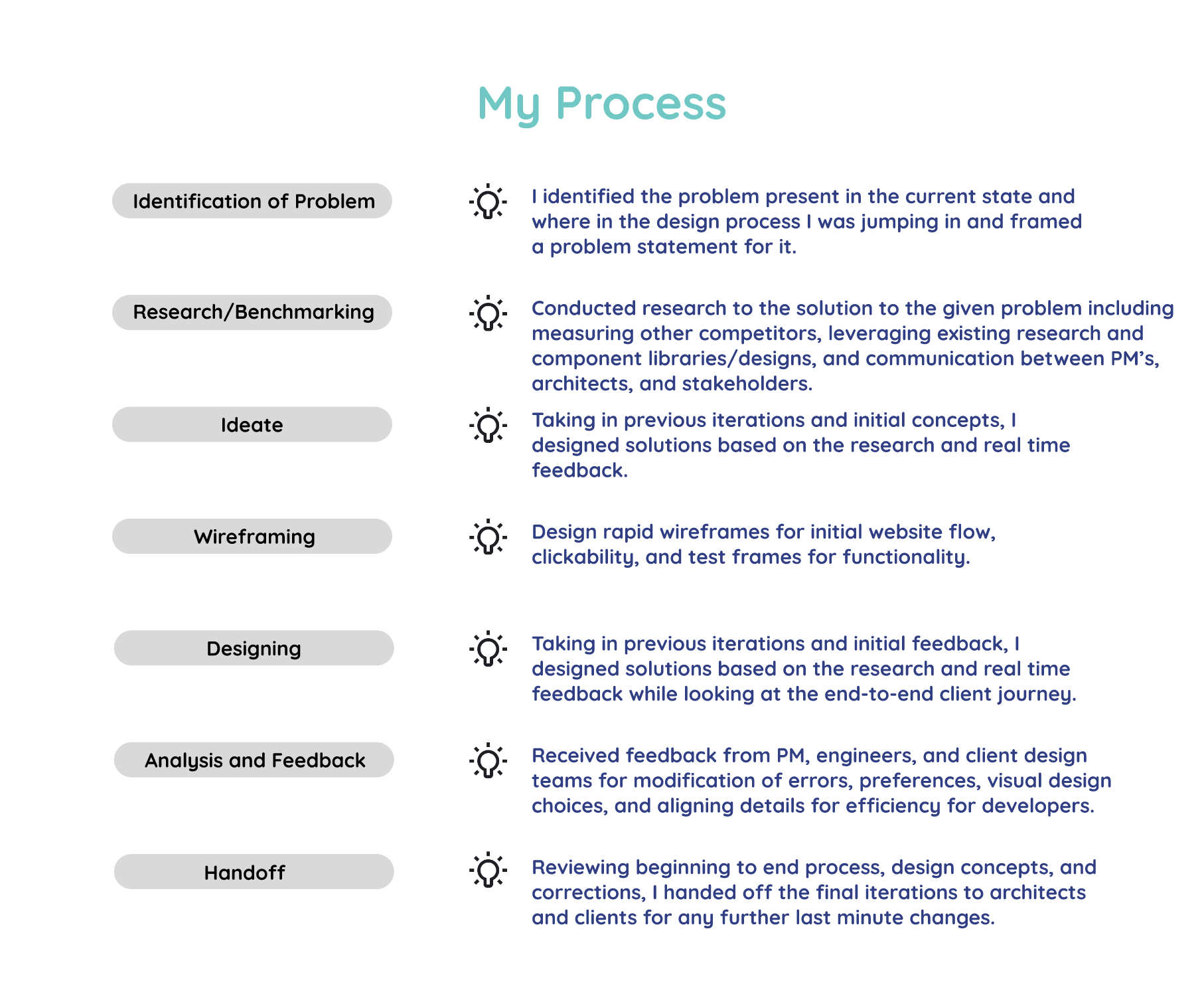 My Process

Identification of Problem

I identified the problem present in the current state and where in the design process I was jumping in and framed a problem statement for it.

Research/Benchmarking

Conducted research to the solution to the given problem including measuring other competitors, leveraging existing research and component libraries/designs, and communication between PM's, architects, and stakeholders.

Ideate

Taking in previous iterations and initial concepts, I designed solutions based on the research and real time feedback.

Wireframing

Design rapid wireframes for initial website flow, clickability, and test frames for functionality.

Designing

Taking in previous iterations and initial feedback, I designed solutions based on the research and real time feedback while looking at the end-to-end client journey.

Analysis and Feedback

Received feedback from PM, engineers, and client design teams for modification of errors, preferences, visual design choices, and aligning details for efficiency for developers.

Handoff

Reviewing beginning to end process, design concepts, and corrections, I handed off the final iterations to architects and clients for any further last minute changes.